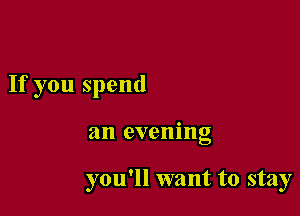 If you spend

an evening

you'll want to stay